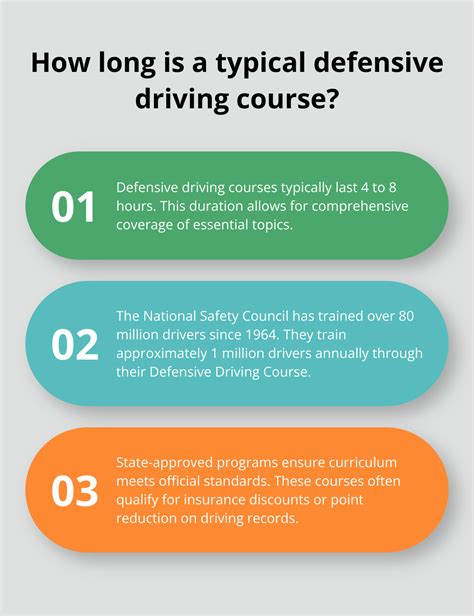 How long is a typical defensive driving course?

01

Defensive driving courses typically last 4 to 8 hours. This duration allows for comprehensive coverage of essential topics.

02

The National Safety Council has trained over 80 million drivers since 1964. They train approximately 1 million drivers annually through their Defensive Driving Course.

03

State-approved programs ensure curriculum meets official standards. These courses often qualify for insurance discounts or point reduction on driving records.